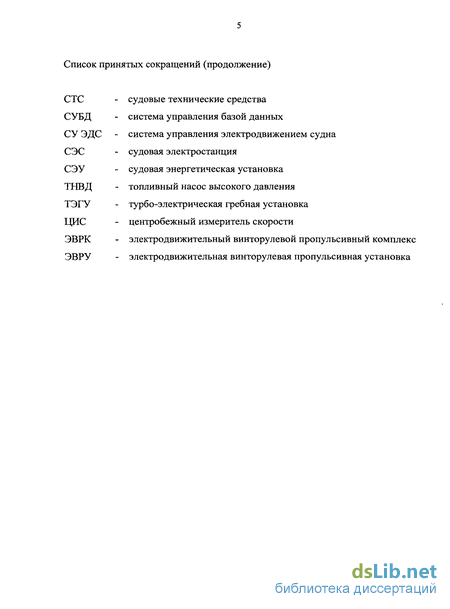 5

Список принятых сокращений (продолжение)

СТС - судовые технические средства
СУБД - система управления базой данных
СУ ЭДС - система управления электродвижением судна
СЭС - судовая электростанция
СЭУ - судовая энергетическая установка
ТНВД - топливный насос высокого давления
ТЭГУ - турбо-электрическая гребная установка
ЦИС - центробежный измеритель скорости
ЭВРК - электродвижительный винторулевой пропульсивный комплекс
ЭВРУ - электродвижительная винторулевая пропульсивная установка

dsLib.net
библиотека диссертаций